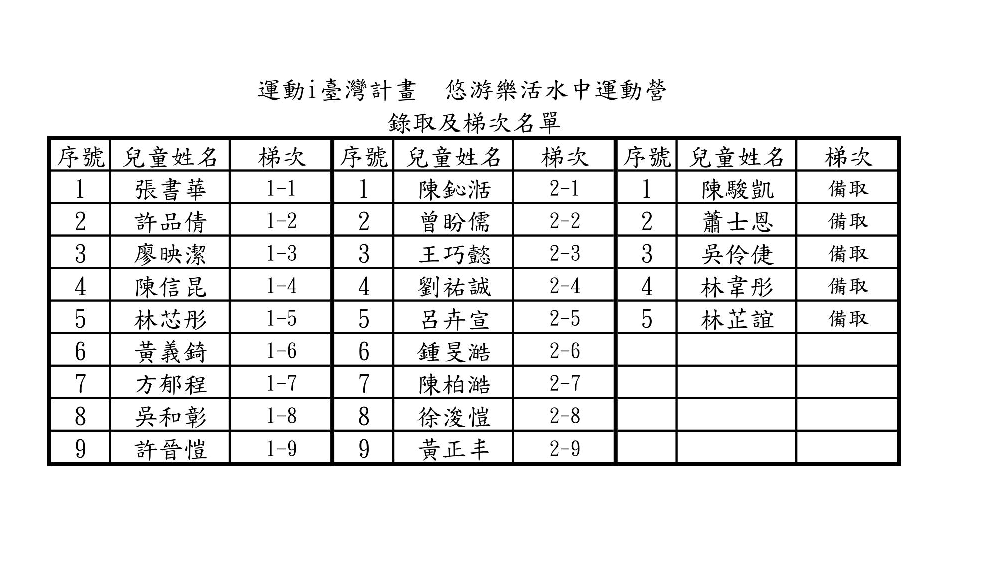 運動i臺灣計畫　悠游樂活水中運動營

錄取及梯次名單

| 序號 | 兒童姓名 | 梯次 | 序號 | 兒童姓名 | 梯次 | 序號 | 兒童姓名 | 梯次 |
|---|---|---|---|---|---|---|---|---|
| 1 | 張書華 | 1-1 | 1 | 陳鈊湉 | 2-1 | 1 | 陳駿凱 | 備取 |
| 2 | 許品倩 | 1-2 | 2 | 曾盼儒 | 2-2 | 2 | 蕭士恩 | 備取 |
| 3 | 廖映潔 | 1-3 | 3 | 王巧懿 | 2-3 | 3 | 吳伶倢 | 備取 |
| 4 | 陳信昆 | 1-4 | 4 | 劉祐誠 | 2-4 | 4 | 林韋彤 | 備取 |
| 5 | 林芯彤 | 1-5 | 5 | 呂卉宣 | 2-5 | 5 | 林芷誼 | 備取 |
| 6 | 黃義錡 | 1-6 | 6 | 鍾旻澔 | 2-6 | | | |
| 7 | 方郁程 | 1-7 | 7 | 陳柏澔 | 2-7 | | | |
| 8 | 吳和彰 | 1-8 | 8 | 徐浚愷 | 2-8 | | | |
| 9 | 許晉愷 | 1-9 | 9 | 黃正丰 | 2-9 | | | |